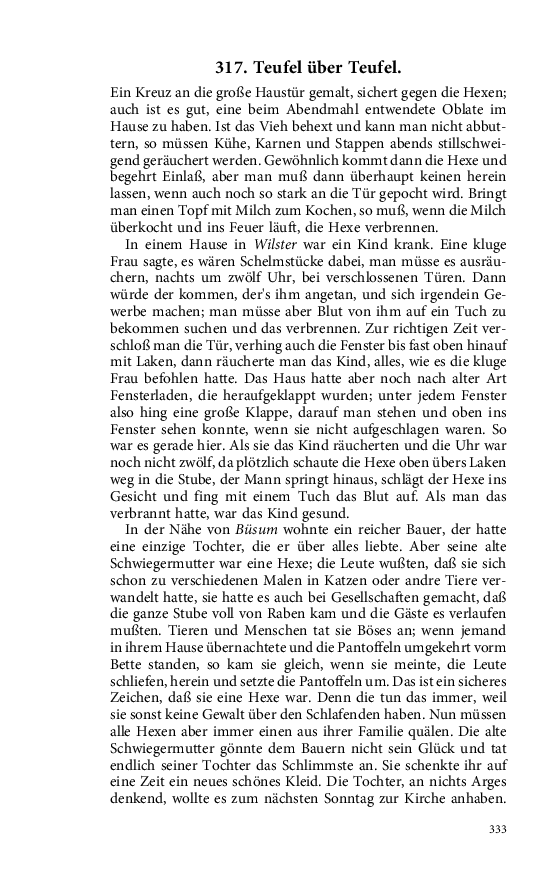 317. Teufel über Teufel.

Ein Kreuz an die große Haustür gemalt, sichert gegen die Hexen; auch ist es gut, eine beim Abendmahl entwendete Oblate im Hause zu haben. Ist das Vieh behext und kann man nicht abbuttern, so müssen Kühe, Karnen und Stappen abends stillschweigend geräuchert werden. Gewöhnlich kommt dann die Hexe und begehrt Einlaß, aber man muß dann überhaupt keinen herein lassen, wenn auch noch so stark an die Tür gepocht wird. Bringt man einen Topf mit Milch zum Kochen, so muß, wenn die Milch überkocht und ins Feuer läuft, die Hexe verbrennen.

In einem Hause in Wilster war ein Kind krank. Eine kluge Frau sagte, es wären Schelmstücke dabei, man müsse es ausräuchern, nachts um zwölf Uhr, bei verschlossenen Türen. Dann würde der kommen, der's ihm angetan, und sich irgendein Gewerbe machen; man müsse aber Blut von ihm auf ein Tuch zu bekommen suchen und das verbrennen. Zur richtigen Zeit verschloß man die Tür, verhing auch die Fenster bis fast oben hinauf mit Laken, dann räucherte man das Kind, alles, wie es die kluge Frau befohlen hatte. Das Haus hatte aber noch nach alter Art Fensterladen, die heraufgeklappt wurden; unter jedem Fenster also hing eine große Klappe, darauf man stehen und oben ins Fenster sehen konnte, wenn sie nicht aufgeschlagen waren. So war es gerade hier. Als sie das Kind räucherten und die Uhr war noch nicht zwölf, da plötzlich schaute die Hexe oben übers Laken weg in die Stube, der Mann springt hinaus, schlägt der Hexe ins Gesicht und fing mit einem Tuch das Blut auf. Als man das verbrannt hatte, war das Kind gesund.

In der Nähe von Büsum wohnte ein reicher Bauer, der hatte eine einzige Tochter, die er über alles liebte. Aber seine alte Schwiegermutter war eine Hexe; die Leute wußten, daß sie sich schon zu verschiedenen Malen in Katzen oder andre Tiere verwandelt hatte, sie hatte es auch bei Gesellschaften gemacht, daß die ganze Stube voll von Raben kam und die Gäste es verlaufen mußten. Tieren und Menschen tat sie Böses an; wenn jemand in ihrem Hause übernachtete und die Pantoffeln umgekehrt vorm Bette standen, so kam sie gleich, wenn sie meinte, die Leute schliefen, herein und setzte die Pantoffeln um. Das ist ein sicheres Zeichen, daß sie eine Hexe war. Denn die tun das immer, weil sie sonst keine Gewalt über den Schlafenden haben. Nun müssen alle Hexen aber immer einen aus ihrer Familie quälen. Die alte Schwiegermutter gönnte dem Bauern nicht sein Glück und tat endlich seiner Tochter das Schlimmste an. Sie schenkte ihr auf eine Zeit ein neues schönes Kleid. Die Tochter, an nichts Arges denkend, wollte es zum nächsten Sonntag zur Kirche anhaben.

333